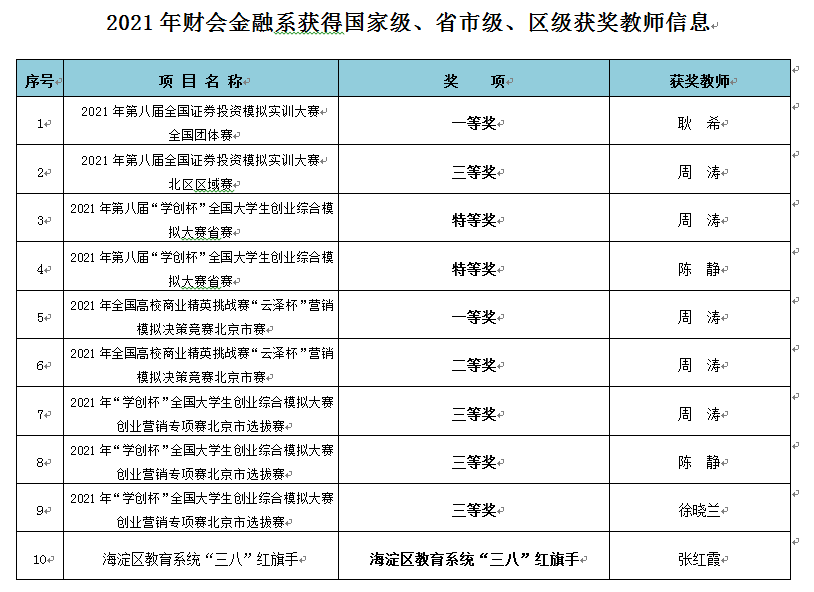 2021 年财会金融系获得国家级、省市级、区级获奖教师信息

| 序号 | 项 目 名 称 | 奖 项 | 获奖教师 |
|---|---|---|---|
| 1 | 2021 年第八届全国证券投资模拟实训大赛 全国团体赛 | 一等奖 | 耿 希 |
| 2 | 2021 年第八届全国证券投资模拟实训大赛 北区区域赛 | 三等奖 | 周 涛 |
| 3 | 2021 年第八届“学创杯”全国大学生创业综合模拟大赛省赛 | 特等奖 | 周 涛 |
| 4 | 2021 年第八届“学创杯”全国大学生创业综合模拟大赛省赛 | 特等奖 | 陈 静 |
| 5 | 2021 年全国高校商业精英挑战赛“云泽杯”营销模拟决策竞赛北京市赛 | 一等奖 | 周 涛 |
| 6 | 2021 年全国高校商业精英挑战赛“云泽杯”营销模拟决策竞赛北京市赛 | 二等奖 | 周 涛 |
| 7 | 2021 年“学创杯”全国大学生创业综合模拟大赛创业营销专项赛北京市选拔赛 | 三等奖 | 周 涛 |
| 8 | 2021 年“学创杯”全国大学生创业综合模拟大赛创业营销专项赛北京市选拔赛 | 三等奖 | 陈 静 |
| 9 | 2021 年“学创杯”全国大学生创业综合模拟大赛创业营销专项赛北京市选拔赛 | 三等奖 | 徐晓兰 |
| 10 | 海淀区教育系统“三八”红旗手 | 海淀区教育系统“三八”红旗手 | 张红霞 |